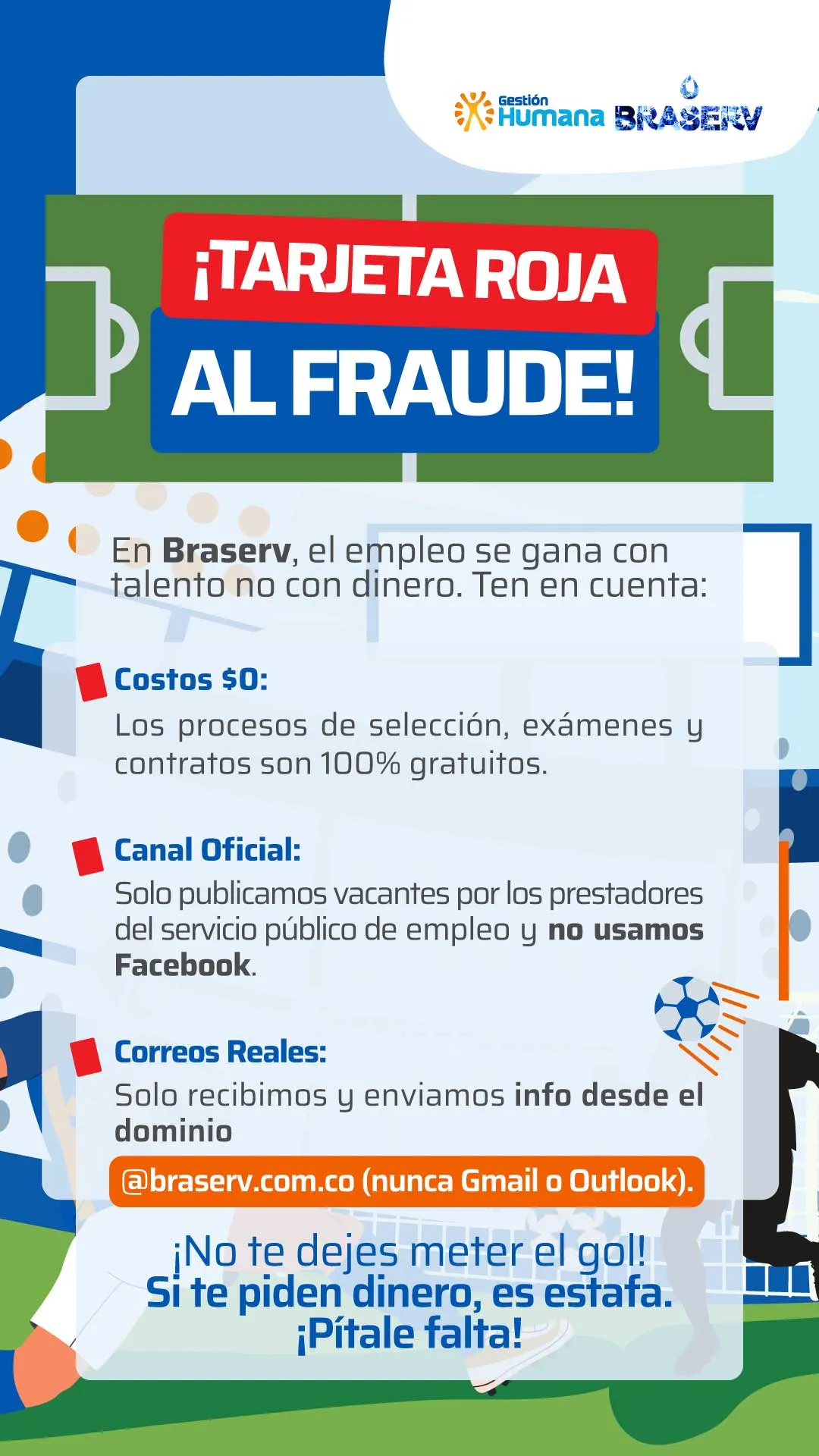 Gestión Humana BRASERV

¡TARJETA ROJA AL FRAUDE!

En Braserv, el empleo se gana con talento no con dinero. Ten en cuenta:

Costos $0:
Los procesos de selección, exámenes y contratos son 100% gratuitos.

Canal Oficial:
Solo publicamos vacantes por los prestadores del servicio público de empleo y no usamos Facebook.

Correos Reales:
Solo recibimos y enviamos info desde el dominio
@braserv.com.co (nunca Gmail o Outlook).

¡No te dejes meter el gol!
Si te piden dinero, es estafa.
¡Pítale falta!